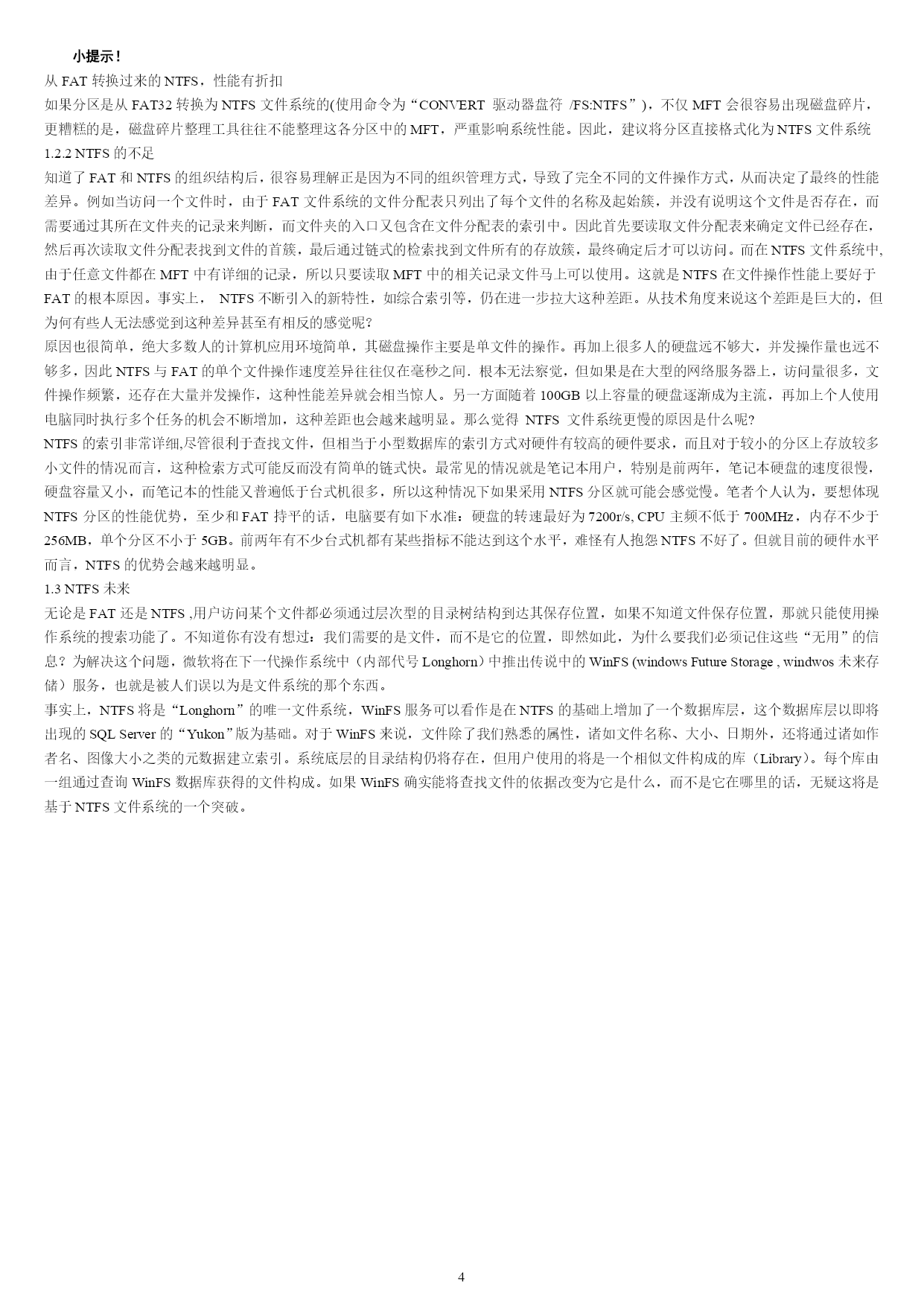 小提示！

从 FAT 转换过来的 NTFS，性能有折扣

如果分区是从 FAT32 转换为 NTFS 文件系统的(使用命令为“CONVERT 驱动器盘符 /FS:NTFS”)，不仅 MFT 会很容易出现磁盘碎片，更糟糕的是，磁盘碎片整理工具往往不能整理这各分区中的 MFT，严重影响系统性能。因此，建议将分区直接格式化为 NTFS 文件系统

1.2.2 NTFS 的不足

知道了 FAT 和 NTFS 的组织结构后，很容易理解正是因为不同的组织管理方式，导致了完全不同的文件操作方式，从而决定了最终的性能差异。例如当访问一个文件时，由于 FAT 文件系统的文件分配表只列出了每个文件的名称及起始簇，并没有说明这个文件是否存在，而需要通过其所在文件夹的记录来判断，而文件夹的入口又包含在文件分配表的索引中。因此首先要读取文件分配表来确定文件已经存在，然后再次读取文件分配表找到文件的首簇，最后通过链式的检索找到文件所有的存放簇，最终确定后才可以访问。而在 NTFS 文件系统中,由于任意文件都在 MFT 中有详细的记录，所以只要读取 MFT 中的相关记录文件马上可以使用。这就是 NTFS 在文件操作性能上要好于 FAT 的根本原因。事实上， NTFS 不断引入的新特性，如综合索引等，仍在进一步拉大这种差距。从技术角度来说这个差距是巨大的，但为何有些人无法感觉到这种差异甚至有相反的感觉呢?

原因也很简单，绝大多数人的计算机应用环境简单，其磁盘操作主要是单文件的操作。再加上很多人的硬盘远不够大，并发操作量也远不够多，因此 NTFS 与 FAT 的单个文件操作速度差异往往仅在毫秒之间．根本无法察觉，但如果是在大型的网络服务器上，访问量很多，文件操作频繁，还存在大量并发操作，这种性能差异就会相当惊人。另一方面随着 100GB 以上容量的硬盘逐渐成为主流，再加上个人使用电脑同时执行多个任务的机会不断增加，这种差距也会越来越明显。那么觉得 NTFS 文件系统更慢的原因是什么呢?

NTFS 的索引非常详细,尽管很利于查找文件，但相当于小型数据库的索引方式对硬件有较高的硬件要求，而且对于较小的分区上存放较多小文件的情况而言，这种检索方式可能反而没有简单的链式快。最常见的情况就是笔记本用户，特别是前两年，笔记本硬盘的速度很慢，硬盘容量又小，而笔记本的性能又普遍低于台式机很多，所以这种情况下如果采用 NTFS 分区就可能会感觉慢。笔者个人认为，要想体现 NTFS 分区的性能优势，至少和 FAT 持平的话，电脑要有如下水准：硬盘的转速最好为 7200r/s, CPU 主频不低于 700MHz，内存不少于 256MB，单个分区不小于 5GB。前两年有不少台式机都有某些指标不能达到这个水平，难怪有人抱怨 NTFS 不好了。但就目前的硬件水平而言，NTFS 的优势会越来越明显。

1.3 NTFS 未来

无论是 FAT 还是 NTFS ,用户访问某个文件都必须通过层次型的目录树结构到达其保存位置，如果不知道文件保存位置，那就只能使用操作系统的搜索功能了。不知道你有没有想过：我们需要的是文件，而不是它的位置，即然如此，为什么要我们必须记住这些“无用”的信息？为解决这个问题，微软将在下一代操作系统中（内部代号 Longhorn）中推出传说中的 WinFS (windows Future Storage , windwos 未来存储）服务，也就是被人们误以为是文件系统的那个东西。

事实上，NTFS 将是“Longhorn”的唯一文件系统，WinFS 服务可以看作是在 NTFS 的基础上增加了一个数据库层，这个数据库层以即将出现的 SQL Server 的“Yukon”版为基础。对于 WinFS 来说，文件除了我们熟悉的属性，诸如文件名称、大小、日期外，还将通过诸如作者名、图像大小之类的元数据建立索引。系统底层的目录结构仍将存在，但用户使用的将是一个相似文件构成的库（Library）。每个库由一组通过查询 WinFS 数据库获得的文件构成。如果 WinFS 确实能将查找文件的依据改变为它是什么，而不是它在哪里的话，无疑这将是基于 NTFS 文件系统的一个突破。

4